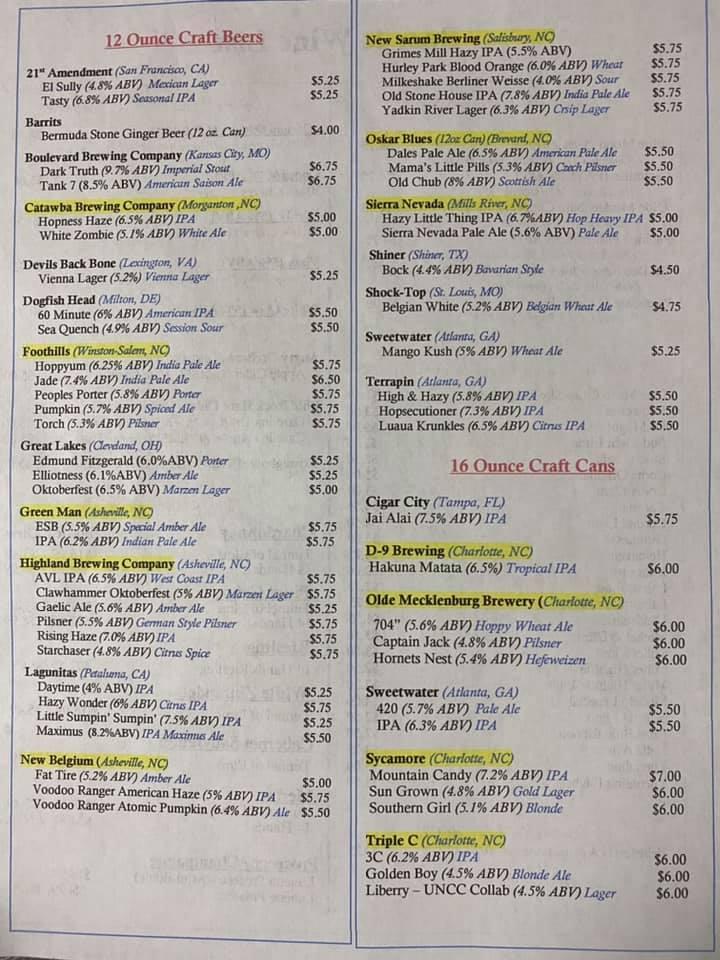 12 Ounce Craft Beers

21st Amendment (San Francisco, CA)
El Sully (4.8% ABV) Mexican Lager $5.25
Tasty (6.8% ABV) Seasonal IPA $5.25

Barrits
Bermuda Stone Ginger Beer (12 oz. Can) $4.00

Boulevard Brewing Company (Kansas City, MO)
Dark Truth (9.7% ABV) Imperial Stout $6.75
Tank 7 (8.5% ABV) American Saison Ale $6.75

Catawba Brewing Company (Morganton ,NC)
Hopness Haze (6.5% ABV) IPA $5.00
White Zombie (5.1% ABV) White Ale $5.00

Devils Back Bone (Lexington, VA)
Vienna Lager (5.2%) Vienna Lager $5.25

Dogfish Head (Milton, DE)
60 Minute (6% ABV) American IPA $5.50
Sea Quench (4.9% ABV) Session Sour $5.50

Foothills (Winston-Salem, NC)
Hoppyum (6.25% ABV) India Pale Ale $5.75
Jade (7.4% ABV) India Pale Ale $6.50
Peoples Porter (5.8% ABV) Porter $5.75
Pumpkin (5.7% ABV) Spiced Ale $5.75
Torch (5.3% ABV) Pilsner $5.75

Great Lakes (Cleveland, OH)
Edmund Fitzgerald (6.0%ABV) Porter $5.25
Elliotness (6.1%ABV) Amber Ale $5.25
Oktoberfest (6.5% ABV) Marzen Lager $5.00

Green Man (Asheville, NC)
ESB (5.5% ABV) Special Amber Ale $5.75
IPA (6.2% ABV) Indian Pale Ale $5.75

Highland Brewing Company (Asheville, NC)
AVL IPA (6.5% ABV) West Coast IPA $5.75
Clawhammer Oktoberfest (5% ABV) Marzen Lager $5.75
Gaelic Ale (5.6% ABV) Amber Ale $5.25
Pilsner (5.5% ABV) German Style Pilsner $5.75
Rising Haze (7.0% ABV) IPA $5.75
Starchaser (4.8% ABV) Citrus Spice $5.75

Lagunitas (Petaluma, CA)
Daytime (4% ABV) IPA $5.25
Hazy Wonder (6% ABV) Citrus IPA $5.75
Little Sumpin' Sumpin' (7.5% ABV) IPA $5.25
Maximus (8.2%ABV) IPA Maximus Ale $5.50

New Belgium (Asheville, NC)
Fat Tire (5.2% ABV) Amber Ale $5.00
Voodoo Ranger American Haze (5% ABV) IPA $5.75
Voodoo Ranger Atomic Pumpkin (6.4% ABV) Ale $5.50

New Sarum Brewing (Salisbury, NC)
Grimes Mill Hazy IPA (5.5% ABV) $5.75
Hurley Park Blood Orange (6.0% ABV) Wheat $5.75
Milkeshake Berliner Weisse (4.0% ABV) Sour $5.75
Old Stone House IPA (7.8% ABV) India Pale Ale $5.75
Yadkin River Lager (6.3% ABV) Crisp Lager $5.75

Oskar Blues (12oz Can) (Brevard, NC)
Dales Pale Ale (6.5% ABV) American Pale Ale $5.50
Mama's Little Pills (5.3% ABV) Czech Pilsner $5.50
Old Chub (8% ABV) Scottish Ale $5.50

Sierra Nevada (Mills River, NC)
Hazy Little Thing IPA (6.7%ABV) Hop Heavy IPA $5.00
Sierra Nevada Pale Ale (5.6% ABV) Pale Ale $5.00

Shiner (Shiner, TX)
Bock (4.4% ABV) Bavarian Style $4.50

Shock-Top (St. Louis, MO)
Belgian White (5.2% ABV) Belgian Wheat Ale $4.75

Sweetwater (Atlanta, GA)
Mango Kush (5% ABV) Wheat Ale $5.25

Terrapin (Atlanta, GA)
High & Hazy (5.8% ABV) IPA $5.50
Hopsecutioner (7.3% ABV) IPA $5.50
Luaua Krunkles (6.5% ABV) Citrus IPA $5.50

16 Ounce Craft Cans

Cigar City (Tampa, FL)
Jai Alai (7.5% ABV) IPA $5.75

D-9 Brewing (Charlotte, NC)
Hakuna Matata (6.5%) Tropical IPA $6.00

Olde Mecklenburg Brewery (Charlotte, NC)
704" (5.6% ABV) Hoppy Wheat Ale $6.00
Captain Jack (4.8% ABV) Pilsner $6.00
Hornets Nest (5.4% ABV) Hefeweizen $6.00

Sweetwater (Atlanta, GA)
420 (5.7% ABV) Pale Ale $5.50
IPA (6.3% ABV) IPA $5.50

Sycamore (Charlotte, NC)
Mountain Candy (7.2% ABV) IPA $7.00
Sun Grown (4.8% ABV) Gold Lager $6.00
Southern Girl (5.1% ABV) Blonde $6.00

Triple C (Charlotte, NC)
3C (6.2% ABV) IPA $6.00
Golden Boy (4.5% ABV) Blonde Ale $6.00
Liberty – UNCC Collab (4.5% ABV) Lager $6.00